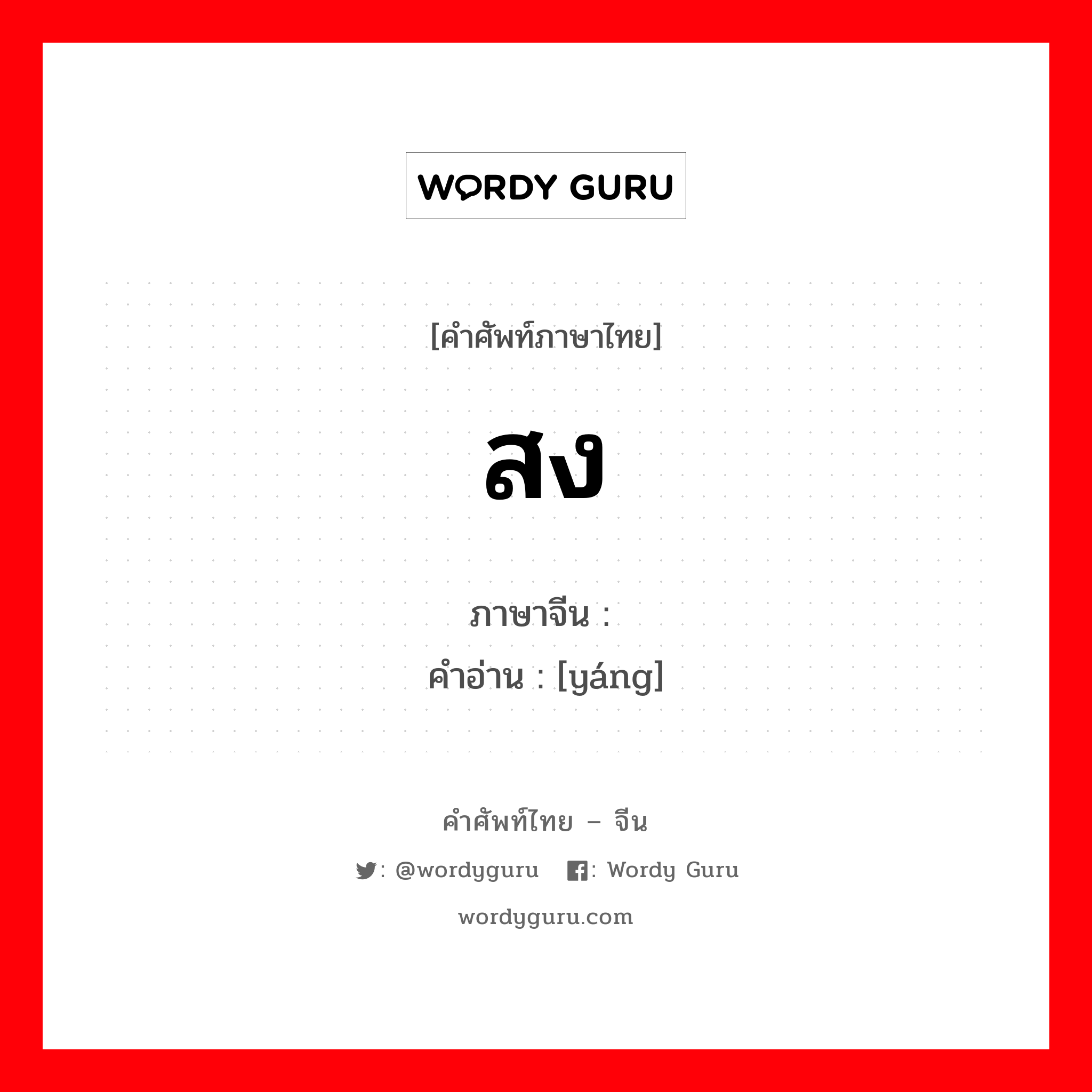 WORDY GURU

[คำศัพท์ภาษาไทย]

สง

ภาษาจีน : 
คำอ่าน : [yáng]

คำศัพท์ไทย – จีน

: @wordyguru  : Wordy Guru

wordyguru.com